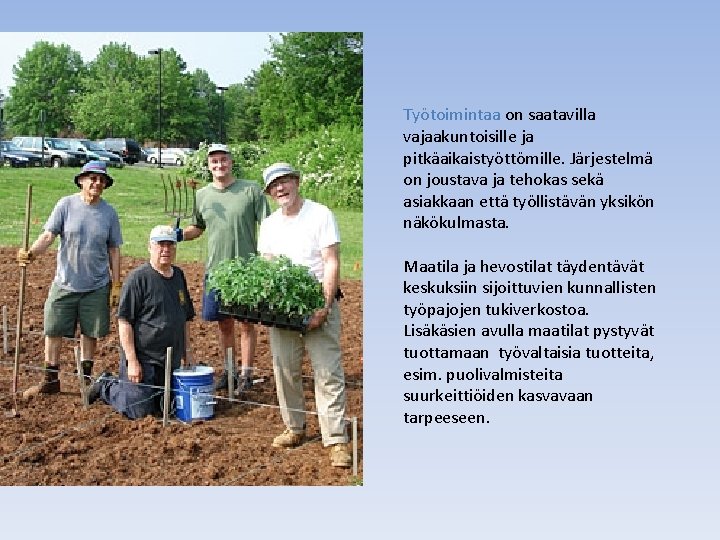 Työtoimintaa on saatavilla vajaakuntoisille ja pitkäaikaistyöttömille. Järjestelmä on joustava ja tehokas sekä asiakkaan että työllistävän yksikön näkökulmasta.

Maatila ja hevostilat täydentävät keskuksiin sijoittuvien kunnallisten työpajojen tukiverkostoa. Lisäkäsien avulla maatilat pystyvät tuottamaan työvaltaisia tuotteita, esim. puolivalmisteita suurkeittiöiden kasvavaan tarpeeseen.